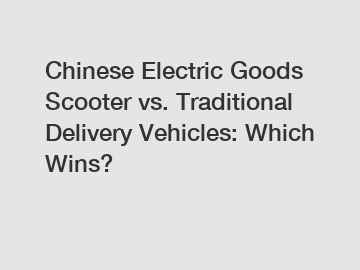 Chinese Electric Goods Scooter vs. Traditional Delivery Vehicles: Which Wins?